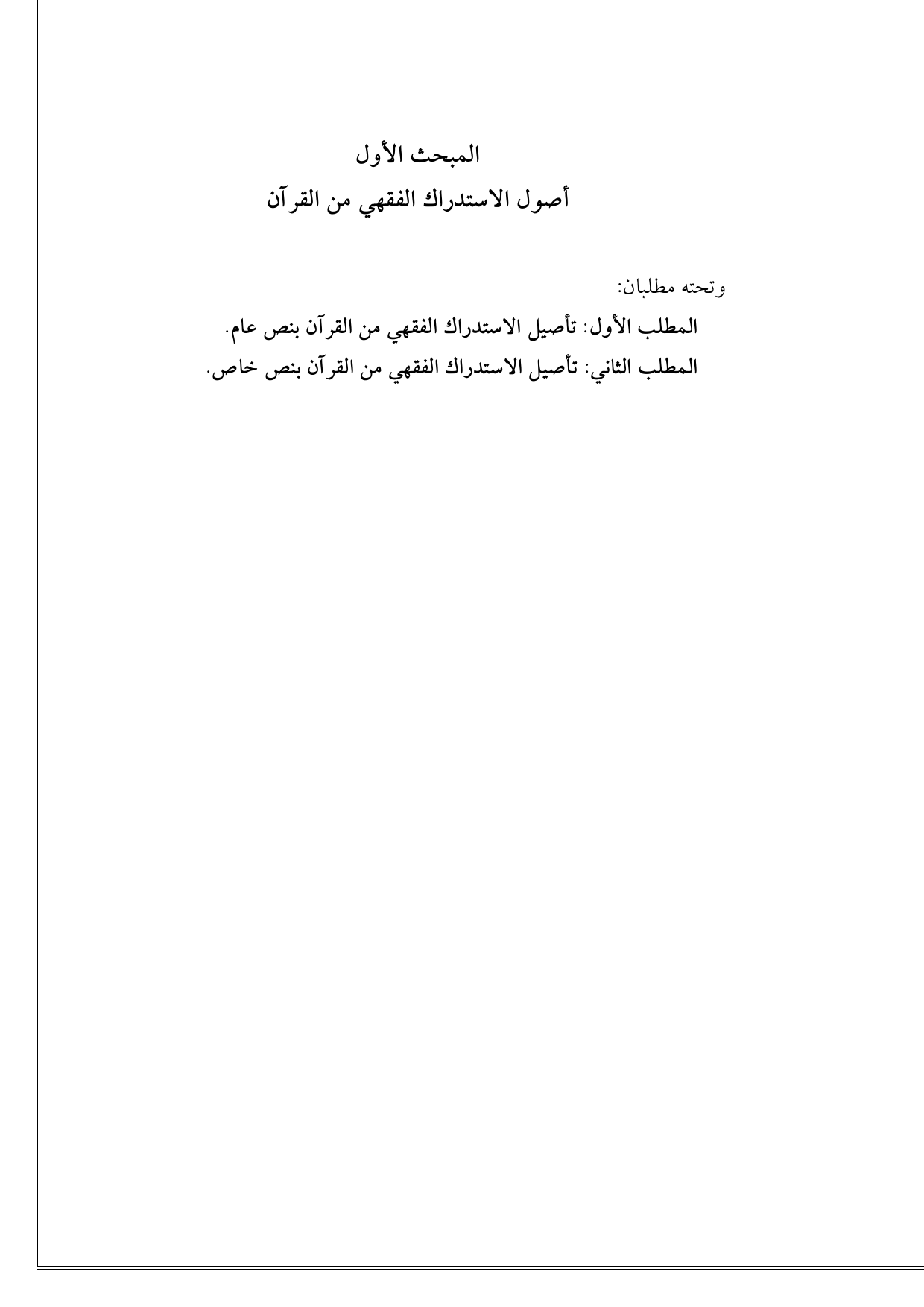 المبحث الأول

أصول الاستدراك الفقهي من القرآن

وتحته مطلبان:

المطلب الأول: تأصيل الاستدراك الفقهي من القرآن بنص عام.

المطلب الثاني: تأصيل الاستدراك الفقهي من القرآن بنص خاص.